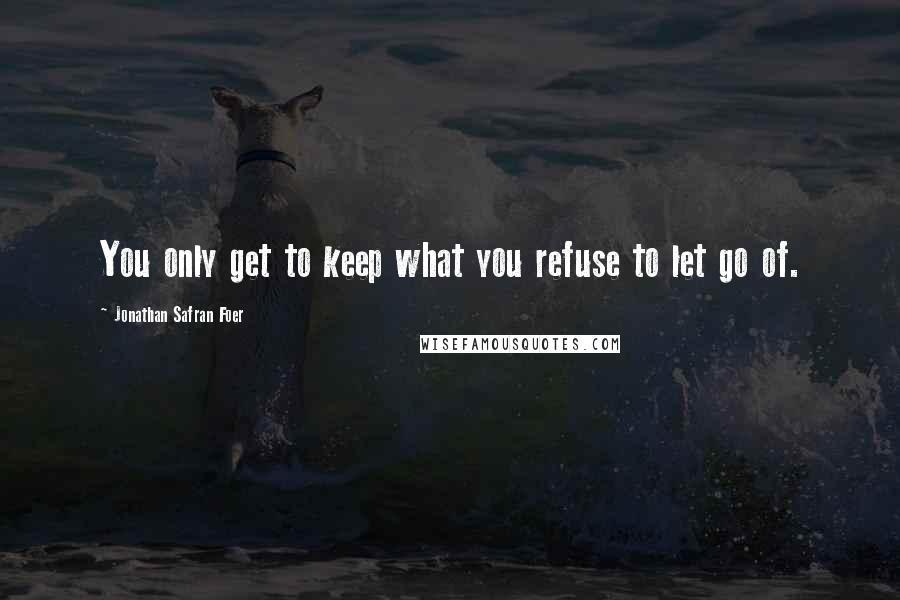 You only get to keep what you refuse to let go of.

~ Jonathan Safran Foer

WISEFAMOUSQUOTES.COM